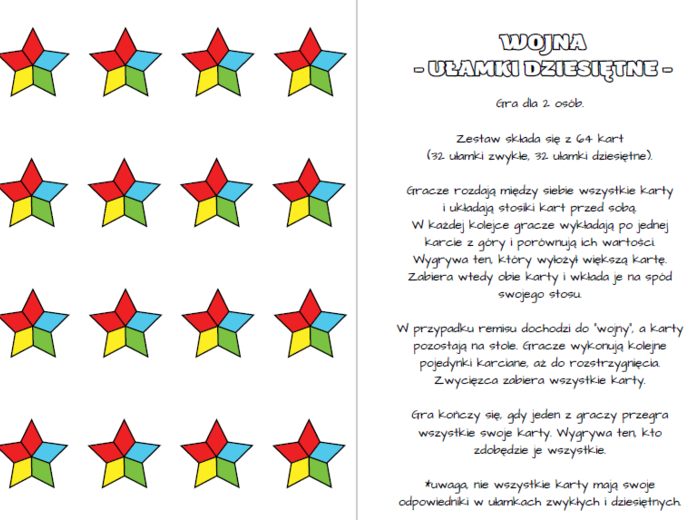 WOJNA
- UŁAMKI DZIESIĘTNE -

Gra dla 2 osób.

Zestaw składa się z 64 kart (32 ułamki zwykłe, 32 ułamki dziesiętne).

Gracze rozdają między siebie wszystkie karty i układają stosiki kart przed sobą. W każdej kolejce gracze wykładają po jednej karcie z góry i porównują ich wartości. Wygrywa ten, który wyłożył większą kartę. Zabiera wtedy obie karty i wkłada je na spód swojego stosu.

W przypadku remisu dochodzi do "wojny", a karty pozostają na stole. Gracze wykonują kolejne pojedynki karciane, aż do rozstrzygnięcia. Zwycięzca zabiera wszystkie karty.

Gra kończy się, gdy jeden z graczy przegra wszystkie swoje karty. Wygrywa ten, kto zdobędzie je wszystkie.

*uwaga, nie wszystkie karty mają swoje odpowiedniki w ułamkach zwykłych i dziesiętnych.